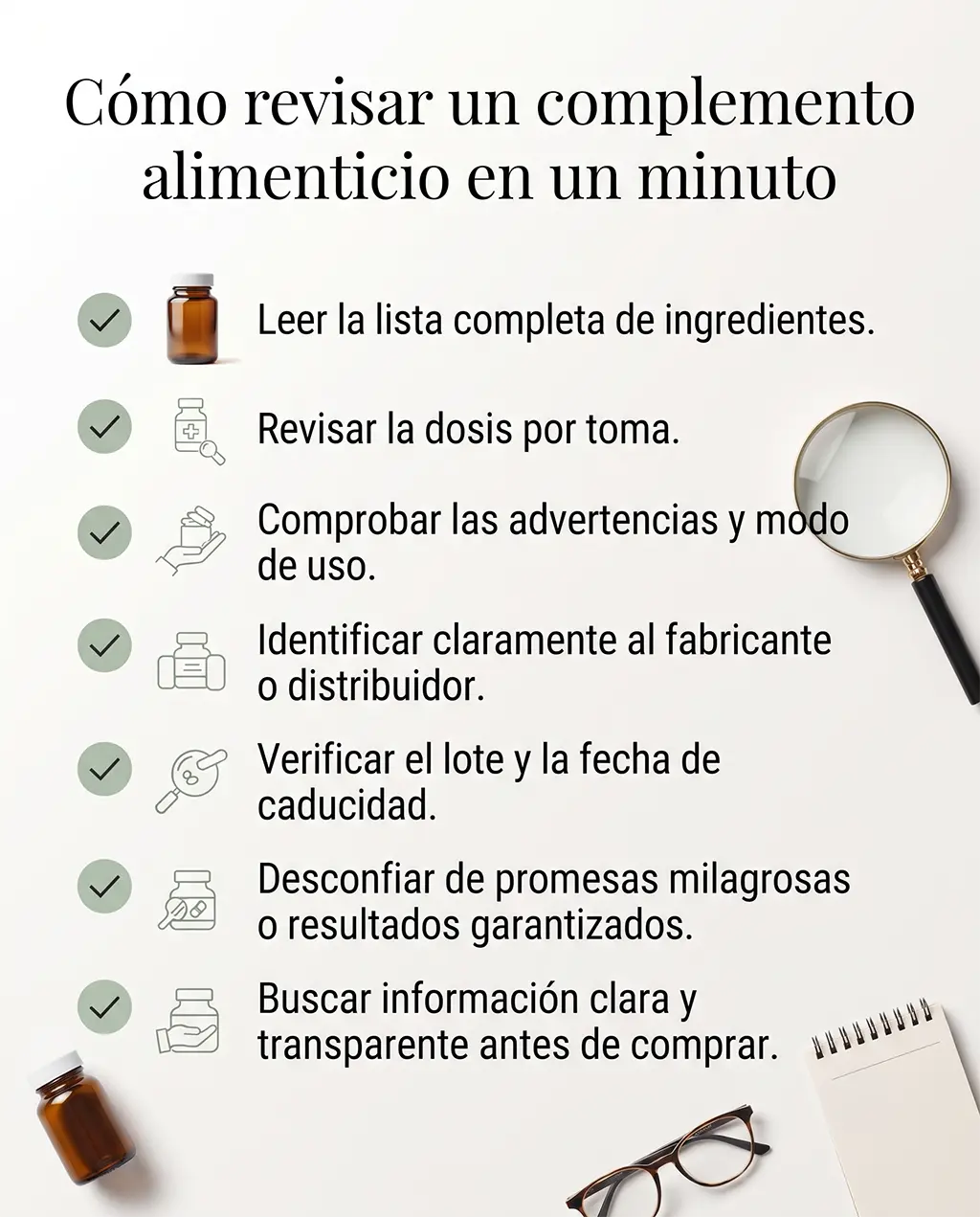 Cómo revisar un complemento alimenticio en un minuto

Leer la lista completa de ingredientes.

Revisar la dosis por toma.

Comprobar las advertencias y modo de uso.

Identificar claramente al fabricante o distribuidor.

Verificar el lote y la fecha de caducidad.

Desconfiar de promesas milagrosas o resultados garantizados.

Buscar información clara y transparente antes de comprar.